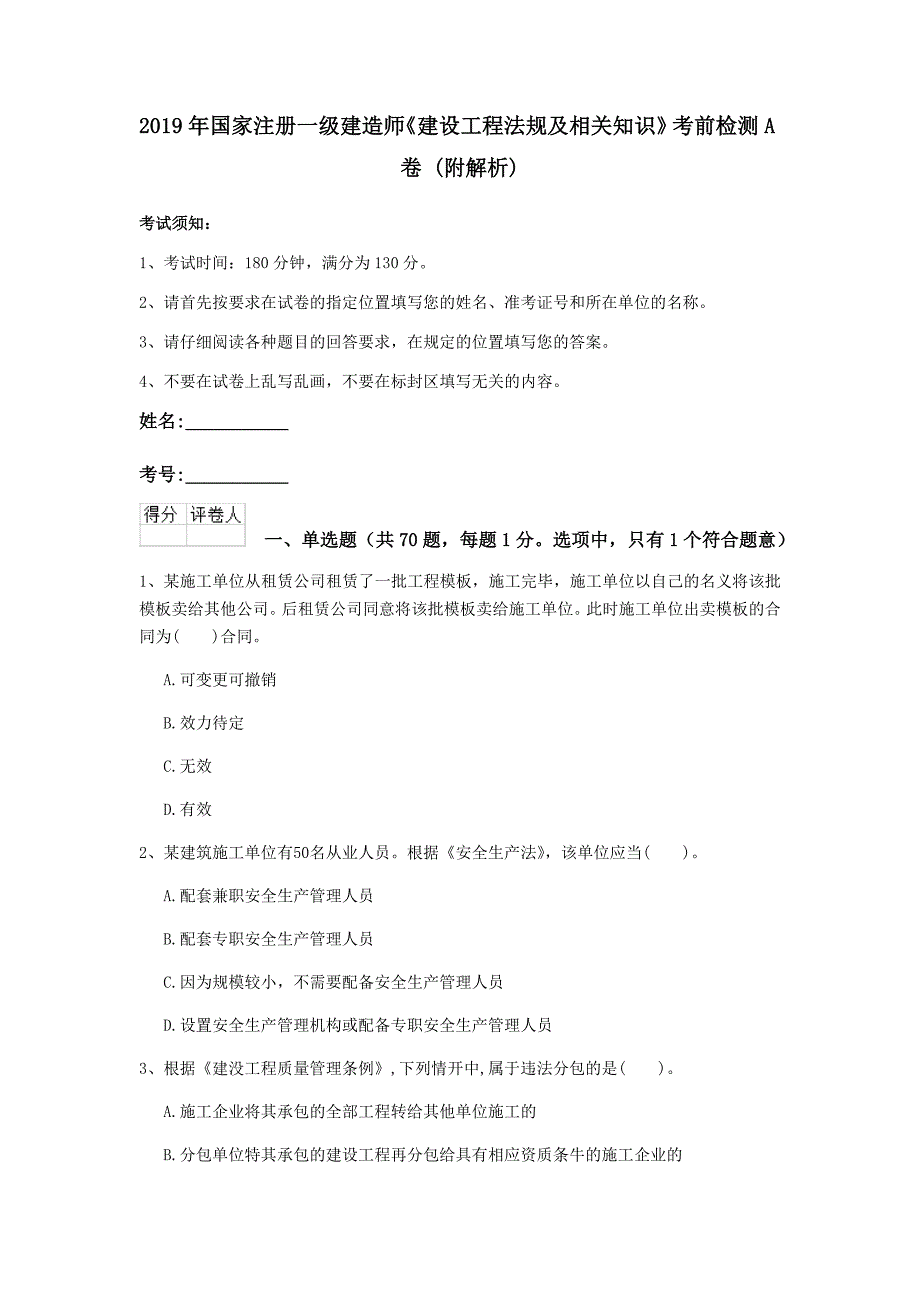 2019年国家注册一级建造师《建设工程法规及相关知识》考前检测A卷（附解析）

考试须知：

1、考试时间：180分钟，满分为130分。

2、请首先按要求在试卷的指定位置填写您的姓名、准考证号和所在单位的名称。

3、请仔细阅读各种题目的回答要求，在规定的位置填写您的答案。

4、不要在试卷上乱写乱画，不要在标封区填写无关的内容。

姓名：____________

考号：____________

| 得分 | 评卷人 |
|---|---|
| | |

一、单选题（共70题，每题1分。选项中，只有1个符合题意）

1、某施工单位从租赁公司租赁了一批工程模板，施工完毕，施工单位以自己的名义将该批模板卖给其他公司。后租赁公司同意将该批模板卖给施工单位。此时施工单位出卖模板的合同为(　　)合同。

A.可变更可撤销

B.效力待定

C.无效

D.有效

2、某建筑施工单位有50名从业人员。根据《安全生产法》，该单位应当(　　)。

A.配套兼职安全生产管理人员

B.配套专职安全生产管理人员

C.因为规模较小，不需要配备安全生产管理人员

D.设置安全生产管理机构或配备专职安全生产管理人员

3、根据《建设工程质量管理条例》，下列情开中，属于违法分包的是(　　)。

A.施工企业将其承包的全部工程转给其他单位施工的

B.分包单位特其承包的建设工程再分包给具有相应资质条牛的施工企业的